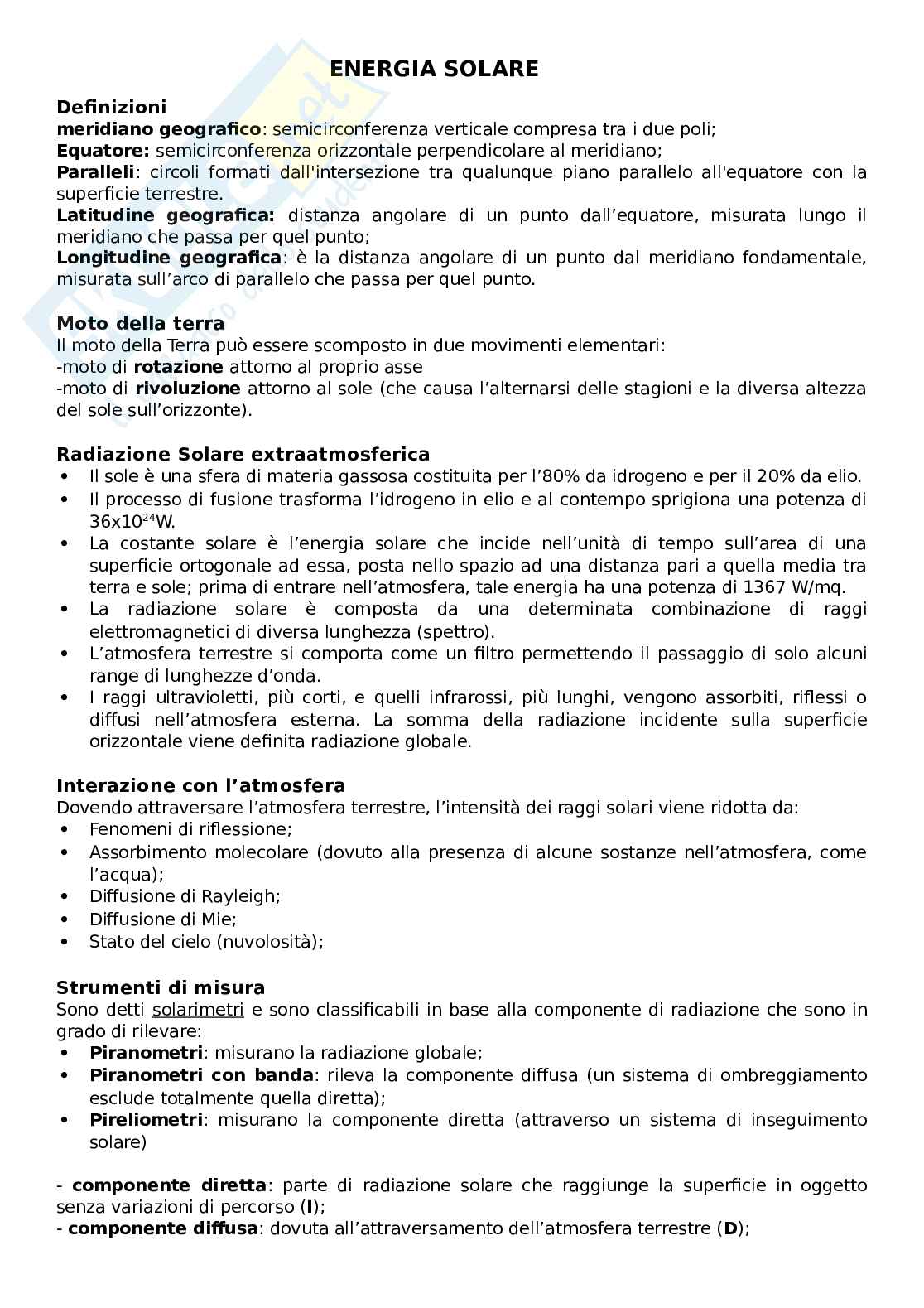 ENERGIA SOLARE

Definizioni
meridiano geografico: semicirconferenza verticale compresa tra i due poli;
Equatore: semicirconferenza orizzontale perpendicolare al meridiano;
Paralleli: circoli formati dall'intersezione tra qualunque piano parallelo all'equatore con la superficie terrestre.
Latitudine geografica: distanza angolare di un punto dall'equatore, misurata lungo il meridiano che passa per quel punto;
Longitudine geografica: è la distanza angolare di un punto dal meridiano fondamentale, misurata sull'arco di parallelo che passa per quel punto.

Moto della terra
Il moto della Terra può essere scomposto in due movimenti elementari:
-moto di rotazione attorno al proprio asse
-moto di rivoluzione attorno al sole (che causa l'alternarsi delle stagioni e la diversa altezza del sole sull'orizzonte).

Radiazione Solare extraatmosferica
• Il sole è una sfera di materia gassosa costituita per l'80% da idrogeno e per il 20% da elio.
• Il processo di fusione trasforma l'idrogeno in elio e al contempo sprigiona una potenza di $36x10^{24}$W.
• La costante solare è l'energia solare che incide nell'unità di tempo sull'area di una superficie ortogonale ad essa, posta nello spazio ad una distanza pari a quella media tra terra e sole; prima di entrare nell'atmosfera, tale energia ha una potenza di 1367 W/mq.
• La radiazione solare è composta da una determinata combinazione di raggi elettromagnetici di diversa lunghezza (spettro).
• L'atmosfera terrestre si comporta come un filtro permettendo il passaggio di solo alcuni range di lunghezze d'onda.
• I raggi ultravioletti, più corti, e quelli infrarossi, più lunghi, vengono assorbiti, riflessi o diffusi nell'atmosfera esterna. La somma della radiazione incidente sulla superficie orizzontale viene definita radiazione globale.

Interazione con l'atmosfera
Dovendo attraversare l'atmosfera terrestre, l'intensità dei raggi solari viene ridotta da:
• Fenomeni di riflessione;
• Assorbimento molecolare (dovuto alla presenza di alcune sostanze nell'atmosfera, come l'acqua);
• Diffusione di Rayleigh;
• Diffusione di Mie;
• Stato del cielo (nuvolosità);

Strumenti di misura
Sono detti solarimetri e sono classificabili in base alla componente di radiazione che sono in grado di rilevare:
• Piranometri: misurano la radiazione globale;
• Piranometri con banda: rileva la componente diffusa (un sistema di ombreggiamento esclude totalmente quella diretta);
• Pireliometri: misurano la componente diretta (attraverso un sistema di inseguimento solare)

- componente diretta: parte di radiazione solare che raggiunge la superficie in oggetto senza variazioni di percorso (I);
- componente diffusa: dovuta all'attraversamento dell'atmosfera terrestre (D);